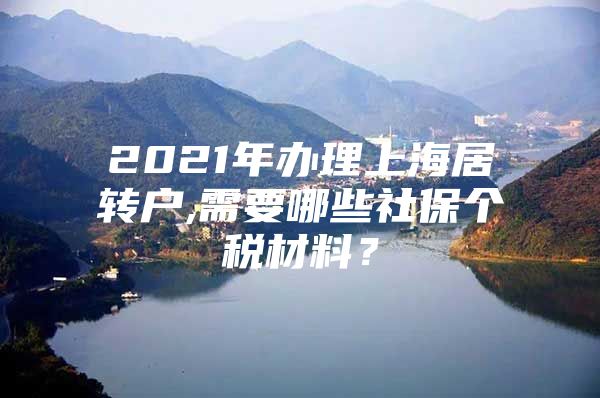 2021年办理上海居转户,需要哪些社保个税材料？